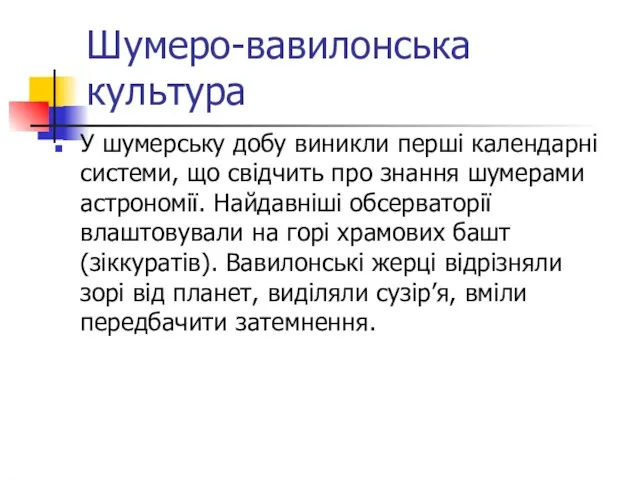 Шумеро-вавилонська культура

У шумерську добу виникли перші календарні системи, що свідчить про знання шумерами астрономії. Найдавніші обсерваторії влаштовували на горі храмових башт (зіккуратів). Вавилонські жерці відрізняли зорі від планет, виділяли сузір’я, вміли передбачити затемнення.